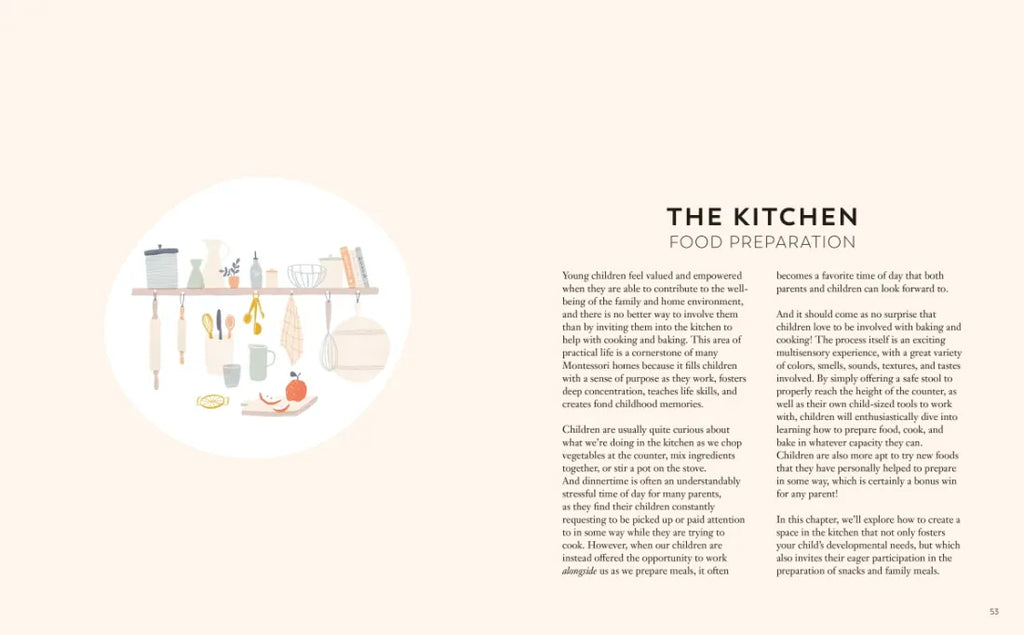 THE KITCHEN
FOOD PREPARATION

Young children feel valued and empowered when they are able to contribute to the well-being of the family and home environment, and there is no better way to involve them than by inviting them into the kitchen to help with cooking and baking. This area of practical life is a cornerstone of many Montessori homes because it fills children with a sense of purpose as they work, fosters deep concentration, teaches life skills, and creates fond childhood memories.

Children are usually quite curious about what we're doing in the kitchen as we chop vegetables at the counter, mix ingredients together, or stir a pot on the stove. And dinnertime is often an understandably stressful time of day for many parents, as they find their children constantly requesting to be picked up or paid attention to in some way while they are trying to cook. However, when our children are instead offered the opportunity to work alongside us as we prepare meals, it often becomes a favorite time of day that both parents and children can look forward to.

And it should come as no surprise that children love to be involved with baking and cooking! The process itself is an exciting multisensory experience, with a great variety of colors, smells, sounds, textures, and tastes involved. By simply offering a safe stool to properly reach the height of the counter, as well as their own child-sized tools to work with, children will enthusiastically dive into learning how to prepare food, cook, and bake in whatever capacity they can. Children are also more apt to try new foods that they have personally helped to prepare in some way, which is certainly a bonus win for any parent!

In this chapter, we'll explore how to create a space in the kitchen that not only fosters your child's developmental needs, but which also invites their eager participation in the preparation of snacks and family meals.

53